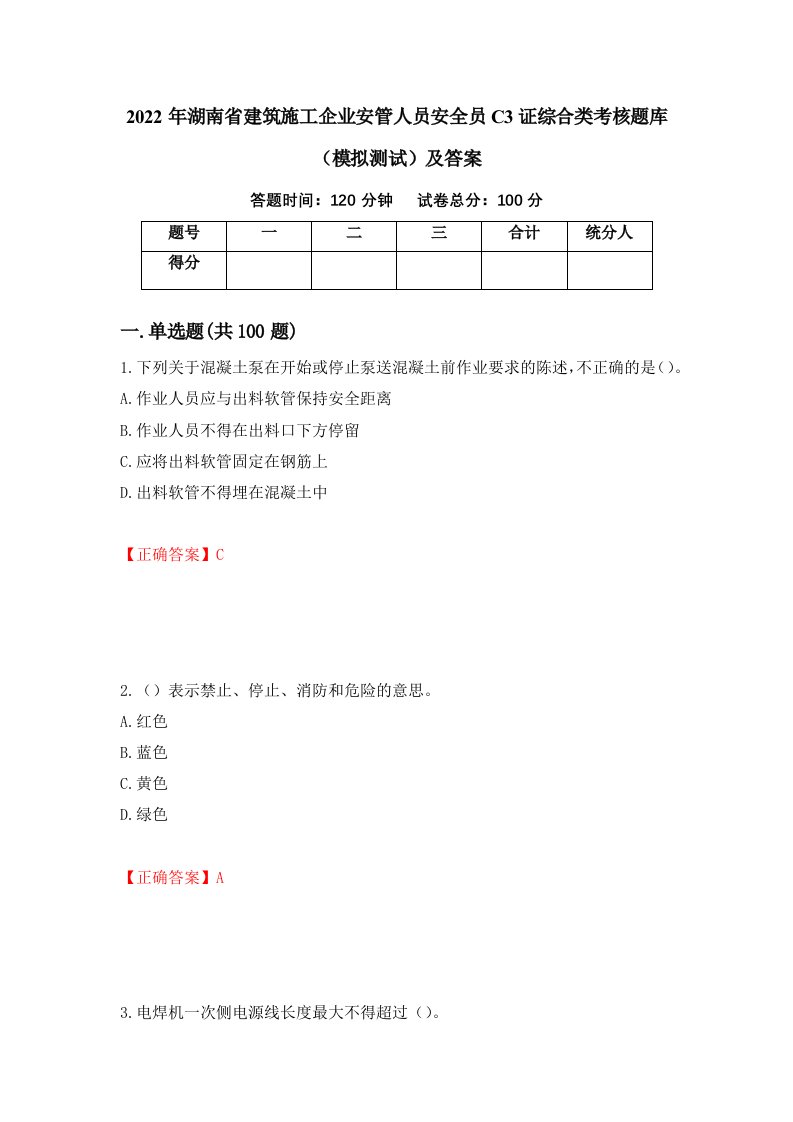 2022 年湖南省建筑施工企业安管人员安全员 C3 证综合类考核题库（模拟测试）及答案

答题时间：120 分钟　试卷总分：100 分

| 题号 | 一 | 二 | 三 | 合计 | 统分人 |
|---|---|---|---|---|---|
| 得分 | | | | | |

一.单选题(共 100 题)

1.下列关于混凝土泵在开始或停止泵送混凝土前作业要求的陈述,不正确的是()。

A.作业人员应与出料软管保持安全距离

B.作业人员不得在出料口下方停留

C.应将出料软管固定在钢筋上

D.出料软管不得埋在混凝土中

【正确答案】C

2.（）表示禁止、停止、消防和危险的意思。

A.红色

B.蓝色

C.黄色

D.绿色

【正确答案】A

3.电焊机一次侧电源线长度最大不得超过（）。